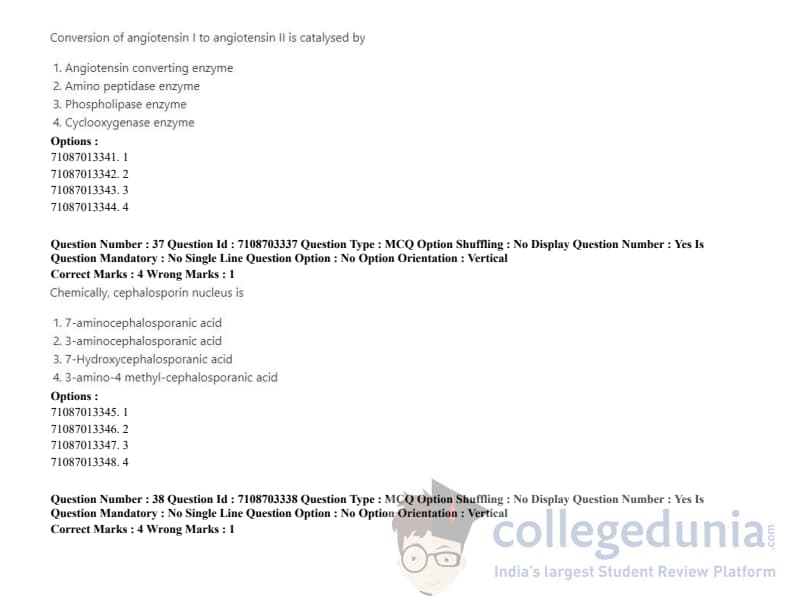 Conversion of angiotensin I to angiotensin II is catalysed by

1. Angiotensin converting enzyme
2. Amino peptidase enzyme
3. Phospholipase enzyme
4. Cyclooxygenase enzyme

Options :
71087013341. 1
71087013342. 2
71087013343. 3
71087013344. 4

Question Number : 37 Question Id : 7108703337 Question Type : MCQ Option Shuffling : No Display Question Number : Yes Is Question Mandatory : No Single Line Question Option : No Option Orientation : Vertical
Correct Marks : 4 Wrong Marks : 1

Chemically, cephalosporin nucleus is

1. 7-aminocephalosporanic acid
2. 3-aminocephalosporanic acid
3. 7-Hydroxycephalosporanic acid
4. 3-amino-4 methyl-cephalosporanic acid

Options :
71087013345. 1
71087013346. 2
71087013347. 3
71087013348. 4

Question Number : 38 Question Id : 7108703338 Question Type : MCQ Option Shuffling : No Display Question Number : Yes Is Question Mandatory : No Single Line Question Option : No Option Orientation : Vertical
Correct Marks : 4 Wrong Marks : 1

collegedunia.com
India's largest Student Review Platform